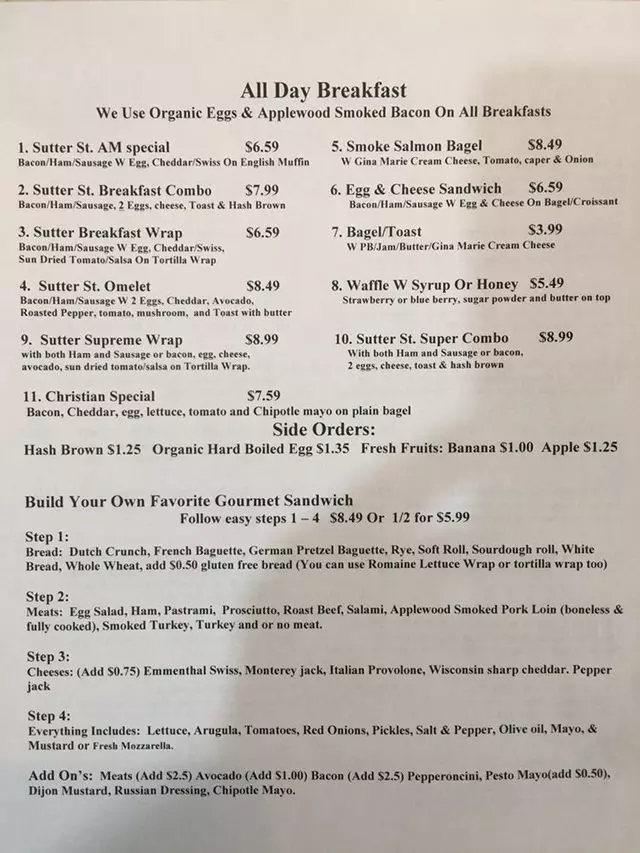 All Day Breakfast
We Use Organic Eggs & Applewood Smoked Bacon On All Breakfasts

1. Sutter St. AM special $6.59
Bacon/Ham/Sausage W Egg, Cheddar/Swiss On English Muffin

2. Sutter St. Breakfast Combo $7.99
Bacon/Ham/Sausage, 2 Eggs, cheese, Toast & Hash Brown

3. Sutter Breakfast Wrap $6.59
Bacon/Ham/Sausage W Egg, Cheddar/Swiss, Sun Dried Tomato/Salsa On Tortilla Wrap

4. Sutter St. Omelet $8.49
Bacon/Ham/Sausage W 2 Eggs, Cheddar, Avocado, Roasted Pepper, tomato, mushroom, and Toast with butter

9. Sutter Supreme Wrap $8.99
with both Ham and Sausage or bacon, egg, cheese, avocado, sun dried tomato/salsa on Tortilla Wrap.

5. Smoke Salmon Bagel $8.49
W Gina Marie Cream Cheese, Tomato, caper & Onion

6. Egg & Cheese Sandwich $6.59
Bacon/Ham/Sausage W Egg & Cheese On Bagel/Croissant

7. Bagel/Toast $3.99
W PB/Jam/Butter/Gina Marie Cream Cheese

8. Waffle W Syrup Or Honey $5.49
Strawberry or blue berry, sugar powder and butter on top

10. Sutter St. Super Combo $8.99
With both Ham and Sausage or bacon, 2 eggs, cheese, toast & hash brown

11. Christian Special $7.59
Bacon, Cheddar, egg, lettuce, tomato and Chipotle mayo on plain bagel

Side Orders:
Hash Brown $1.25 Organic Hard Boiled Egg $1.35 Fresh Fruits: Banana $1.00 Apple $1.25

Build Your Own Favorite Gourmet Sandwich
Follow easy steps 1 – 4 $8.49 Or 1/2 for $5.99

Step 1:
Bread: Dutch Crunch, French Baguette, German Pretzel Baguette, Rye, Soft Roll, Sourdough roll, White Bread, Whole Wheat, add $0.50 gluten free bread (You can use Romaine Lettuce Wrap or tortilla wrap too)

Step 2:
Meats: Egg Salad, Ham, Pastrami, Prosciutto, Roast Beef, Salami, Applewood Smoked Pork Loin (boneless & fully cooked), Smoked Turkey, Turkey and or no meat.

Step 3:
Cheeses: (Add $0.75) Emmenthal Swiss, Monterey jack, Italian Provolone, Wisconsin sharp cheddar. Pepper jack

Step 4:
Everything Includes: Lettuce, Arugula, Tomatoes, Red Onions, Pickles, Salt & Pepper, Olive oil, Mayo, & Mustard or Fresh Mozzarella.

Add On's: Meats (Add $2.5) Avocado (Add $1.00) Bacon (Add $2.5) Pepperoncini, Pesto Mayo(add $0.50), Dijon Mustard, Russian Dressing, Chipotle Mayo.